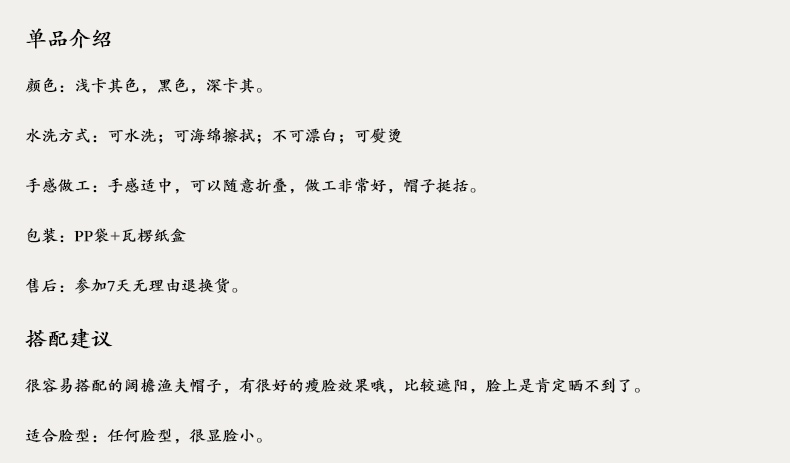 单品介绍

颜色：浅卡其色，黑色，深卡其。

水洗方式：可水洗；可海绵擦拭；不可漂白；可熨烫

手感做工：手感适中，可以随意折叠，做工非常好，帽子挺括。

包装：PP袋+瓦楞纸盒

售后：参加7天无理由退换货。

搭配建议

很容易搭配的阔檐渔夫帽子，有很好的瘦脸效果哦，比较遮阳，脸上是肯定晒不到了。

适合脸型：任何脸型，很显脸小。